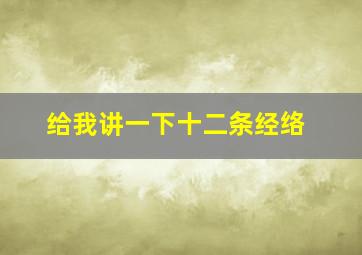 给我讲一下十二条经络